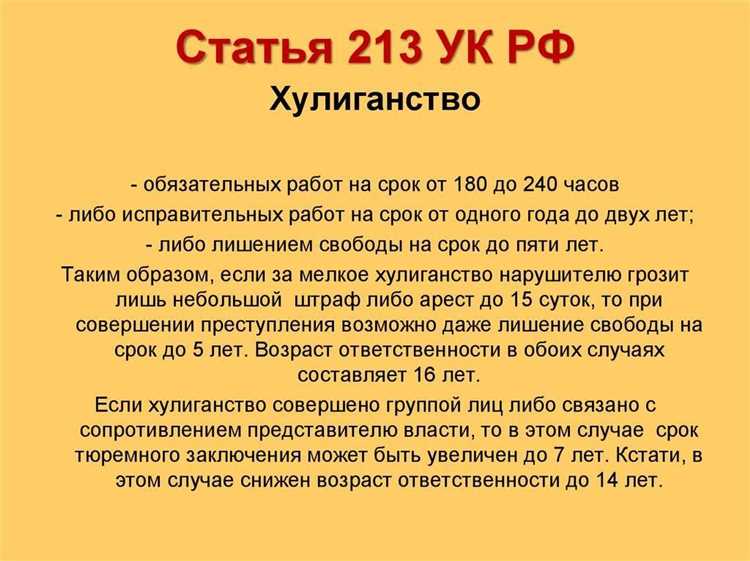 Статья 213 УК РФ

Хулиганство

- обязательных работ на срок от 180 до 240 часов
- либо исправительных работ на срок от одного года до двух лет;
- либо лишением свободы на срок до пяти лет.

Таким образом, если за мелкое хулиганство нарушителю грозит лишь небольшой штраф либо арест до 15 суток, то при совершении преступления возможно даже лишение свободы на срок до 5 лет. Возраст ответственности в обоих случаях составляет 16 лет.

Если хулиганство совершено группой лиц либо связано с сопротивлением представителю власти, то в этом случае срок тюремного заключения может быть увеличен до 7 лет. Кстати, в этом случае снижен возраст ответственности до 14 лет.